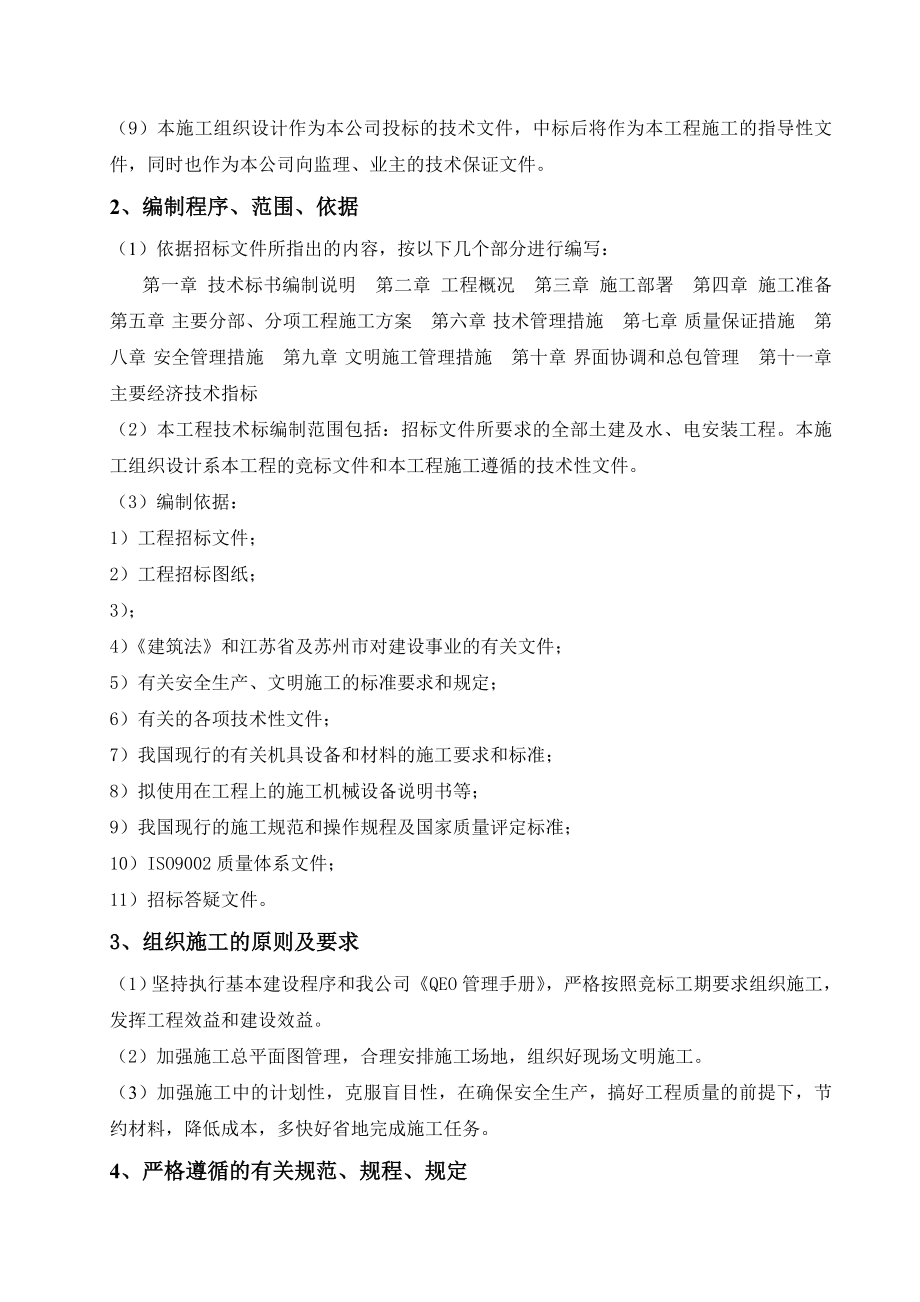 （9）本施工组织设计作为本公司投标的技术文件，中标后将作为本工程施工的指导性文件，同时也作为本公司向监理、业主的技术保证文件。

2、编制程序、范围、依据

（1）依据招标文件所指出的内容，按以下几个部分进行编写：

第一章 技术标书编制说明　第二章 工程概况　第三章 施工部署　第四章 施工准备　第五章 主要分部、分项工程施工方案　第六章 技术管理措施　第七章 质量保证措施　第八章 安全管理措施　第九章 文明施工管理措施　第十章 界面协调和总包管理　第十一章 主要经济技术指标

（2）本工程技术标编制范围包括：招标文件所要求的全部土建及水、电安装工程。本施工组织设计系本工程的竞标文件和本工程施工遵循的技术性文件。

（3）编制依据：

1）工程招标文件；

2）工程招标图纸；

3)；

4)《建筑法》和江苏省及苏州市对建设事业的有关文件；

5）有关安全生产、文明施工的标准要求和规定；

6）有关的各项技术性文件；

7）我国现行的有关机具设备和材料的施工要求和标准；

8）拟使用在工程上的施工机械设备说明书等；

9）我国现行的施工规范和操作规程及国家质量评定标准；

10）ISO9002 质量体系文件；

11）招标答疑文件。

3、组织施工的原则及要求

（1）坚持执行基本建设程序和我公司《QEO 管理手册》，严格按照竞标工期要求组织施工，发挥工程效益和建设效益。

（2）加强施工总平面图管理，合理安排施工场地，组织好现场文明施工。

（3）加强施工中的计划性，克服盲目性，在确保安全生产，搞好工程质量的前提下，节约材料，降低成本，多快好省地完成施工任务。

4、严格遵循的有关规范、规程、规定